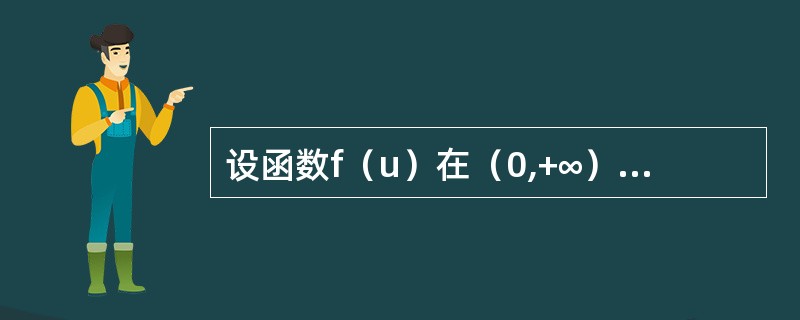 设函数f（u）在（0,+∞）...